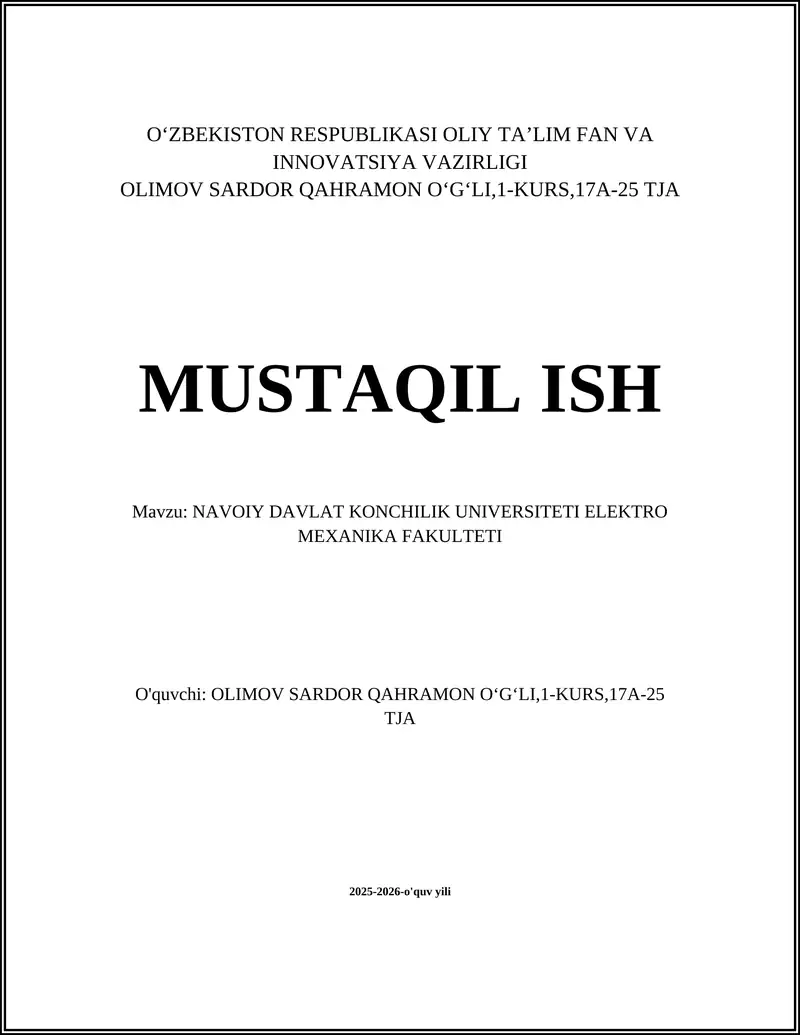 O‘ZBEKISTON RESPUBLIKASI OLIY TA’LIM FAN VA INNOVATSIYA VAZIRLIGI
OLIMOV SARDOR QAHRAMON O‘G‘LI,1-KURS,17A-25 TJA

MUSTAQIL ISH

Mavzu: NAVOIY DAVLAT KONCHILIK UNIVERSITETI ELEKTRO MEXANIKA FAKULTETI

O'quvchi: OLIMOV SARDOR QAHRAMON O‘G‘LI,1-KURS,17A-25 TJA

2025-2026-o'quv yili